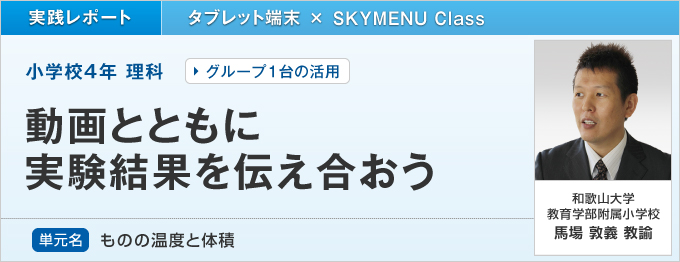 実践レポート

タブレット端末 × SKYMENU Class

小学校4年 理科

グループ1台の活用

動画とともに
実験結果を伝え合おう

単元名 ものの温度と体積

和歌山大学
教育学部附属小学校
馬場 敦義 教諭